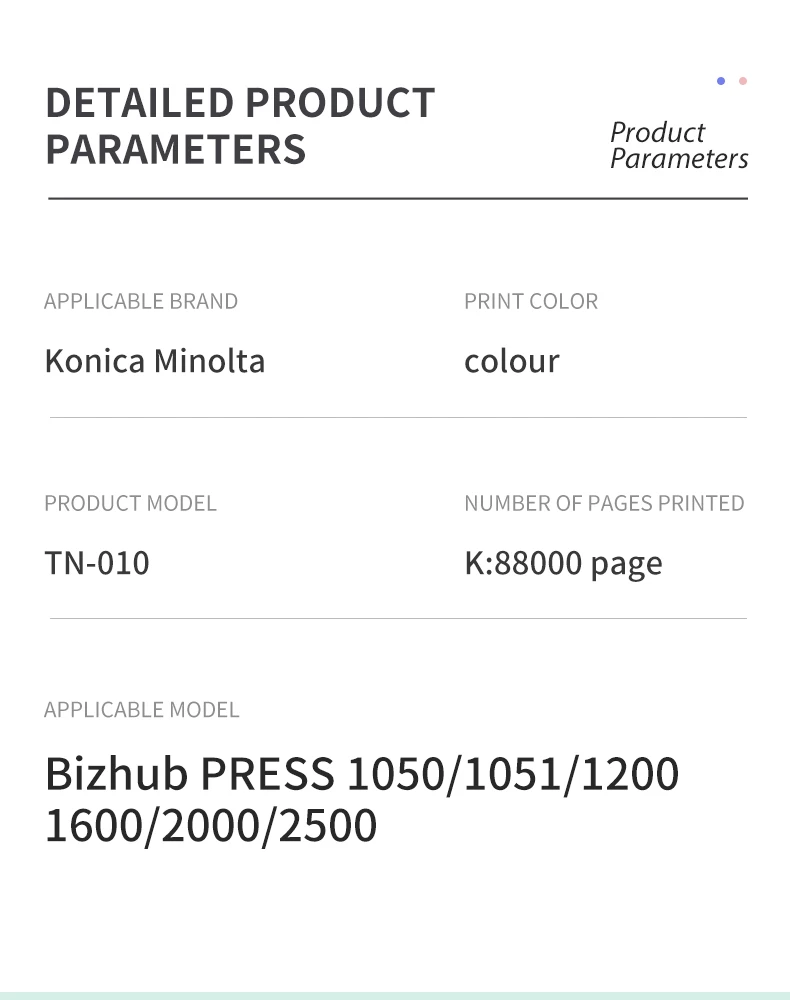 DETAILED PRODUCT PARAMETERS

Product Parameters

APPLICABLE BRAND

Konica Minolta

PRINT COLOR

colour

PRODUCT MODEL

TN-010

NUMBER OF PAGES PRINTED

K:88000 page

APPLICABLE MODEL

Bizhub PRESS 1050/1051/1200 1600/2000/2500